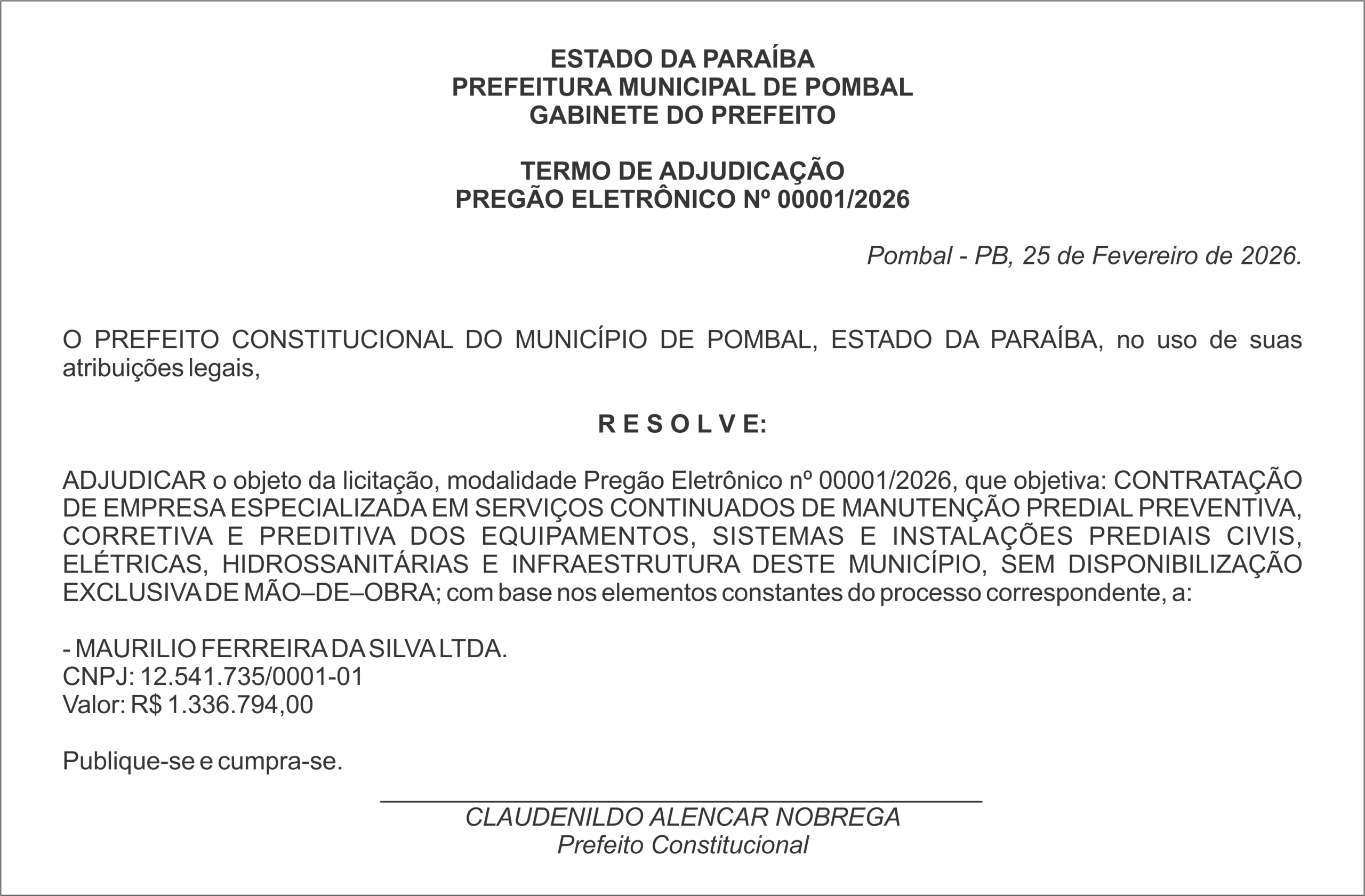 ESTADO DA PARAÍBA
PREFEITURA MUNICIPAL DE POMBAL
GABINETE DO PREFEITO

TERMO DE ADJUDICAÇÃO
PREGÃO ELETRÔNICO Nº 00001/2026

Pombal - PB, 25 de Fevereiro de 2026.

O PREFEITO CONSTITUCIONAL DO MUNICÍPIO DE POMBAL, ESTADO DA PARAÍBA, no uso de suas atribuições legais,

R E S O L V E:

ADJUDICAR o objeto da licitação, modalidade Pregão Eletrônico nº 00001/2026, que objetiva: CONTRATAÇÃO DE EMPRESA ESPECIALIZADA EM SERVIÇOS CONTINUADOS DE MANUTENÇÃO PREDIAL PREVENTIVA, CORRETIVA E PREDITIVA DOS EQUIPAMENTOS, SISTEMAS E INSTALAÇÕES PREDIAIS CIVIS, ELÉTRICAS, HIDROSSANITÁRIAS E INFRAESTRUTURA DESTE MUNICÍPIO, SEM DISPONIBILIZAÇÃO EXCLUSIVA DE MÃO–DE–OBRA; com base nos elementos constantes do processo correspondente, a:

- MAURILIO FERREIRA DA SILVA LTDA.
CNPJ: 12.541.735/0001-01
Valor: R$ 1.336.794,00

Publique-se e cumpra-se.

CLAUDENILDO ALENCAR NOBREGA
Prefeito Constitucional